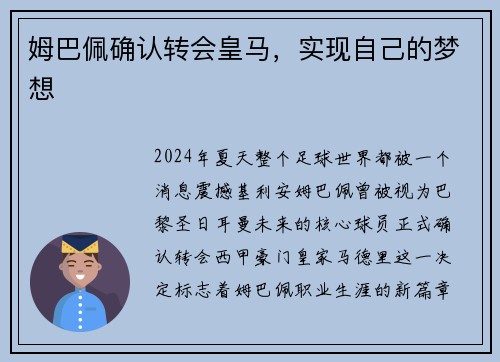 姆巴佩确认转会皇马，实现自己的梦想

2024年夏天整个足球世界都被一个消息震撼基利安姆巴佩曾被视为巴黎圣日耳曼未来的核心球员正式确认转会西甲豪门皇家马德里这一决定标志着姆巴佩职业生涯的新篇章